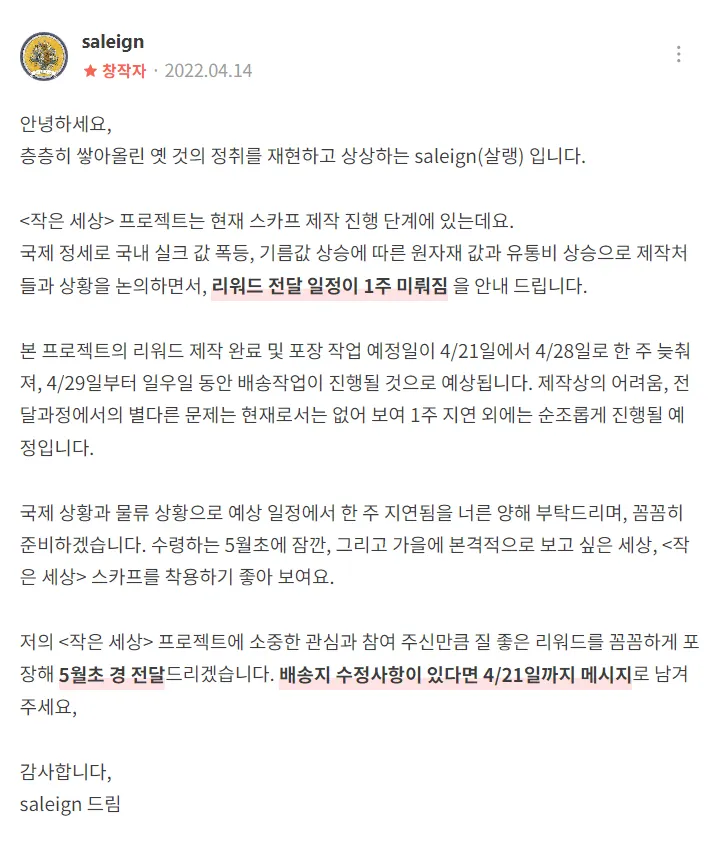 saleign
★ 창작자 · 2022.04.14

안녕하세요,
층층히 쌓아올린 옛 것의 정취를 재현하고 상상하는 saleign(살랭) 입니다.

<작은 세상> 프로젝트는 현재 스카프 제작 진행 단계에 있는데요.
국제 정세로 국내 실크 값 폭등, 기름값 상승에 따른 원자재 값과 유통비 상승으로 제작처들과 상황을 논의하면서, 리워드 전달 일정이 1주 미뤄짐 을 안내 드립니다.

본 프로젝트의 리워드 제작 완료 및 포장 작업 예정일이 4/21일에서 4/28일로 한 주 늦춰져, 4/29일부터 일우일 동안 배송작업이 진행될 것으로 예상됩니다. 제작상의 어려움, 전달과정에서의 별다른 문제는 현재로서는 없어 보여 1주 지연 외에는 순조롭게 진행될 예정입니다.

국제 상황과 물류 상황으로 예상 일정에서 한 주 지연됨을 너른 양해 부탁드리며, 꼼꼼히 준비하겠습니다. 수령하는 5월초에 잠깐, 그리고 가을에 본격적으로 보고 싶은 세상, <작은 세상> 스카프를 착용하기 좋아 보여요.

저의 <작은 세상> 프로젝트에 소중한 관심과 참여 주신만큼 질 좋은 리워드를 꼼꼼하게 포장해 5월초 경 전달드리겠습니다. 배송지 수정사항이 있다면 4/21일까지 메시지로 남겨주세요,

감사합니다,
saleign 드림